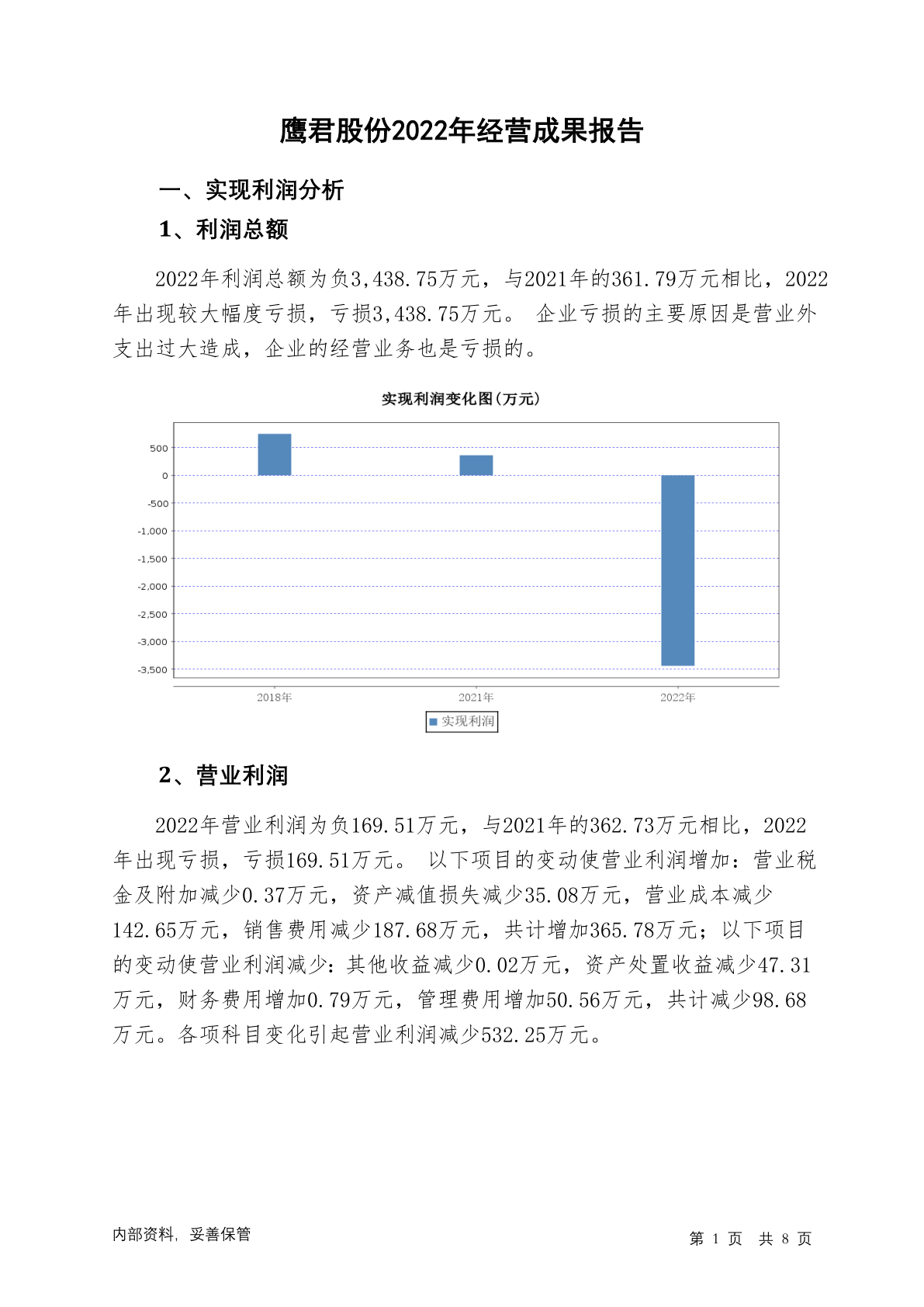 鹰君股份2022年经营成果报告

一、实现利润分析

1、利润总额

2022年利润总额为负3,438.75万元，与2021年的361.79万元相比，2022年出现较大幅度亏损，亏损3,438.75万元。 企业亏损的主要原因是营业外支出过大造成，企业的经营业务也是亏损的。

实现利润变化图(万元)

500
0
-500
-1,000
-1,500
-2,000
-2,500
-3,000
-3,500

2018年
2021年
2022年

实现利润

2、营业利润

2022年营业利润为负169.51万元，与2021年的362.73万元相比，2022年出现亏损，亏损169.51万元。 以下项目的变动使营业利润增加：营业税金及附加减少0.37万元，资产减值损失减少35.08万元，营业成本减少142.65万元，销售费用减少187.68万元，共计增加365.78万元；以下项目的变动使营业利润减少：其他收益减少0.02万元，资产处置收益减少47.31万元，财务费用增加0.79万元，管理费用增加50.56万元，共计减少98.68万元。各项科目变化引起营业利润减少532.25万元。

内部资料，妥善保管

第 1 页 共 8 页